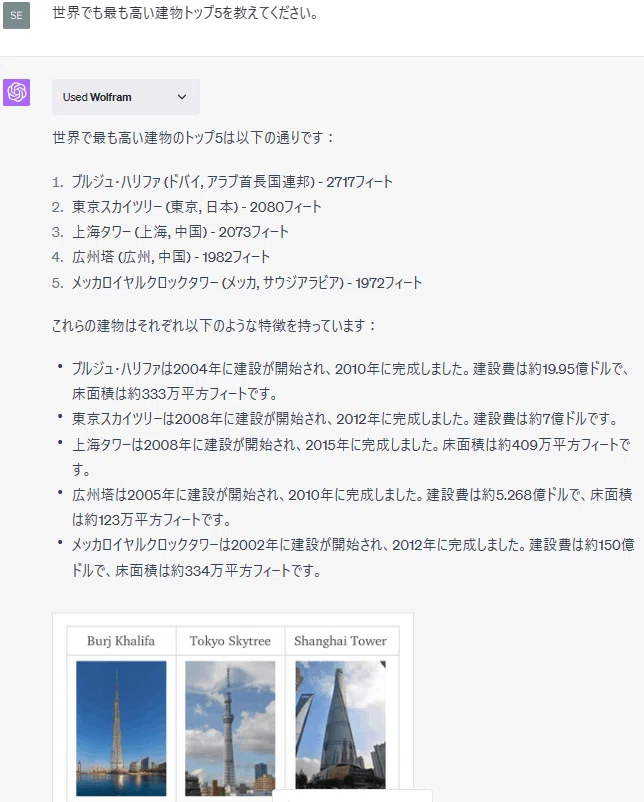 SE

世界でも最も高い建物トップ5を教えてください。

Used Wolfram

世界で最も高い建物のトップ5は以下の通りです：

1. ブルジュ・ハリファ (ドバイ, アラブ首長国連邦) - 2717フィート
2. 東京スカイツリー (東京, 日本) - 2080フィート
3. 上海タワー (上海, 中国) - 2073フィート
4. 広州塔 (広州, 中国) - 1982フィート
5. メッカロイヤルクロックタワー (メッカ, サウジアラビア) - 1972フィート

これらの建物はそれぞれ以下のような特徴を持っています：

• ブルジュ・ハリファは2004年に建設が開始され、2010年に完成しました。建設費は約19.95億ドルで、床面積は約333万平方フィートです。
• 東京スカイツリーは2008年に建設が開始され、2012年に完成しました。建設費は約7億ドルです。
• 上海タワーは2008年に建設が開始され、2015年に完成しました。床面積は約409万平方フィートです。
• 広州塔は2005年に建設が開始され、2010年に完成しました。建設費は約5.268億ドルで、床面積は約123万平方フィートです。
• メッカロイヤルクロックタワーは2002年に建設が開始され、2012年に完成しました。建設費は約150億ドルで、床面積は約334万平方フィートです。

| Burj Khalifa | Tokyo Skytree | Shanghai Tower |
|---|---|---|
| | | |